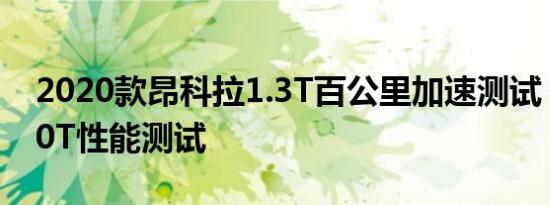 2020款昂科拉1.3T百公里加速测试
0T性能测试